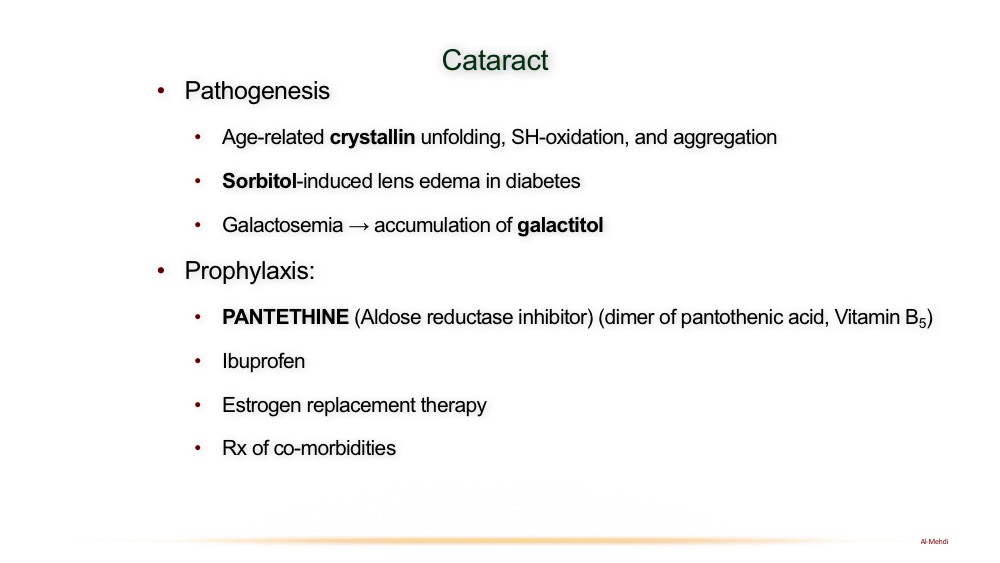 Cataract

• Pathogenesis

• Age-related crystallin unfolding, SH-oxidation, and aggregation

• Sorbitol-induced lens edema in diabetes

• Galactosemia → accumulation of galactitol

• Prophylaxis:

• PANTETHINE (Aldose reductase inhibitor) (dimer of pantothenic acid, Vitamin $B_5$)

• Ibuprofen

• Estrogen replacement therapy

• Rx of co-morbidities

Al-Mehdi